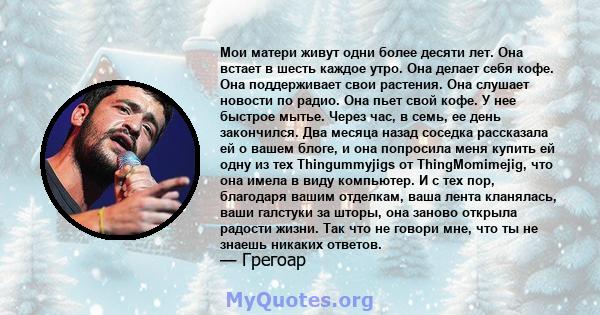 Мои матери живут одни более десяти лет. Она встает в шесть каждое утро. Она делает себя кофе. Она поддерживает свои растения. Она слушает новости по радио. Она пьет свой кофе. У нее быстрое мытье. Через час, в семь, ее день закончился. Два месяца назад соседка рассказала ей о вашем блоге, и она попросила меня купить ей одну из тех Thingummyjigs от ThingMomimejig, что она имела в виду компьютер. И с тех пор, благодаря вашим отделкам, ваша лента кланялась, ваши галстуки за шторы, она заново открыла радости жизни. Так что не говори мне, что ты не знаешь никаких ответов.
— Грегоар

MyQuotes.org